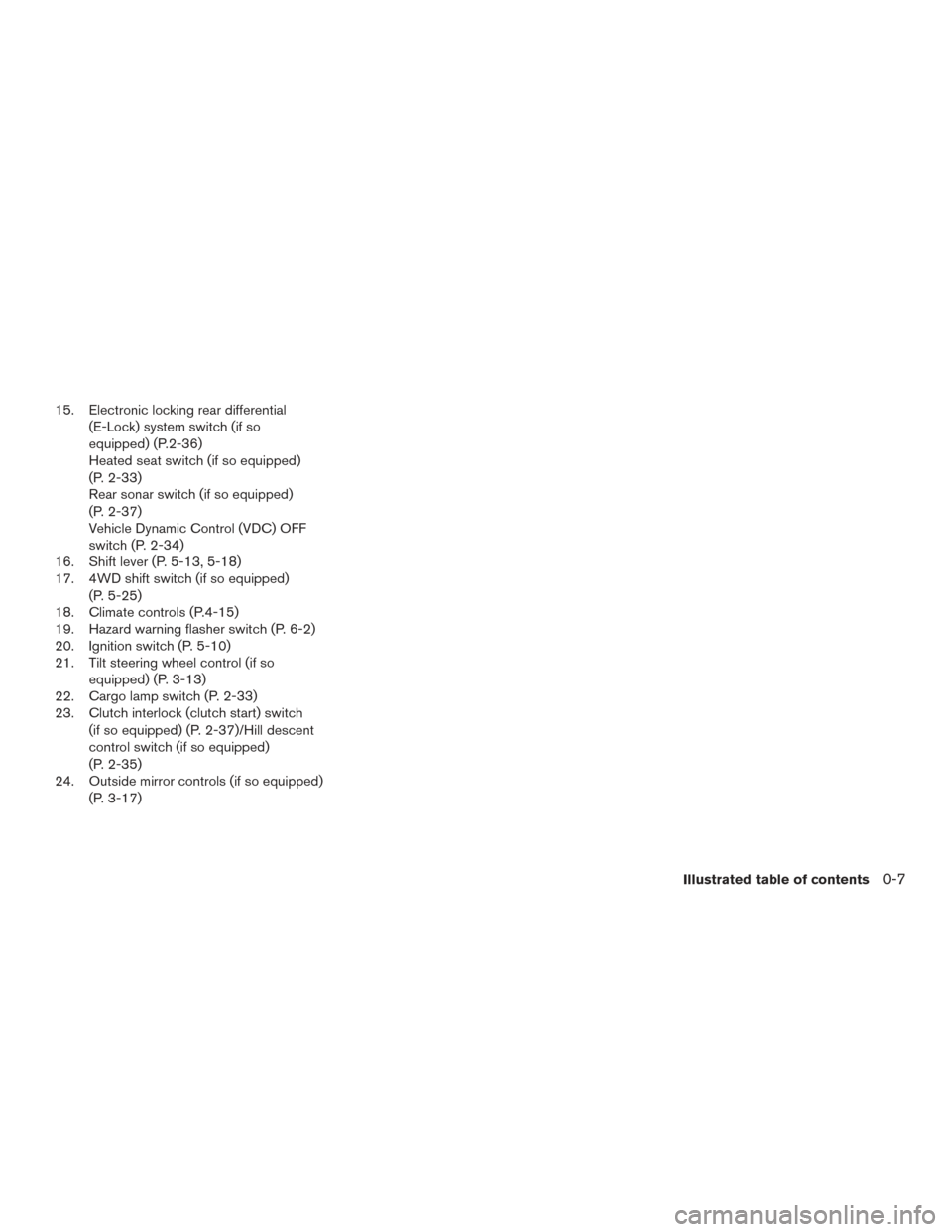 15. Electronic locking rear differential (E-Lock) system switch (if so equipped) (P.2-36)
Heated seat switch (if so equipped) (P. 2-33)
Rear sonar switch (if so equipped) (P. 2-37)
Vehicle Dynamic Control (VDC) OFF switch (P. 2-34)
16. Shift lever (P. 5-13, 5-18)
17. 4WD shift switch (if so equipped) (P. 5-25)
18. Climate controls (P.4-15)
19. Hazard warning flasher switch (P. 6-2)
20. Ignition switch (P. 5-10)
21. Tilt steering wheel control (if so equipped) (P. 3-13)
22. Cargo lamp switch (P. 2-33)
23. Clutch interlock (clutch start) switch (if so equipped) (P. 2-37)/Hill descent control switch (if so equipped) (P. 2-35)
24. Outside mirror controls (if so equipped) (P. 3-17)

Illustrated table of contents 0-7

carmanualsonline.info